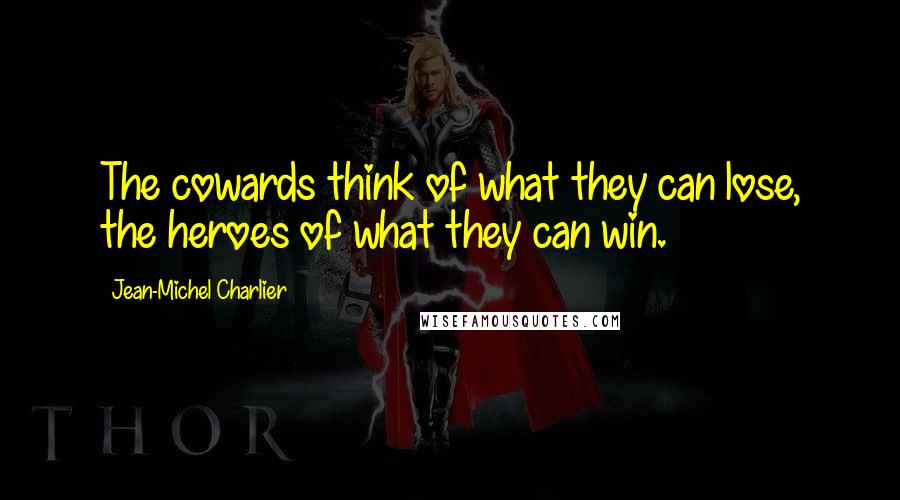 The cowards think of what they can lose, the heroes of what they can win.

Jean-Michel Charlier

WISEFAMOUSQUOTES.COM

THOR